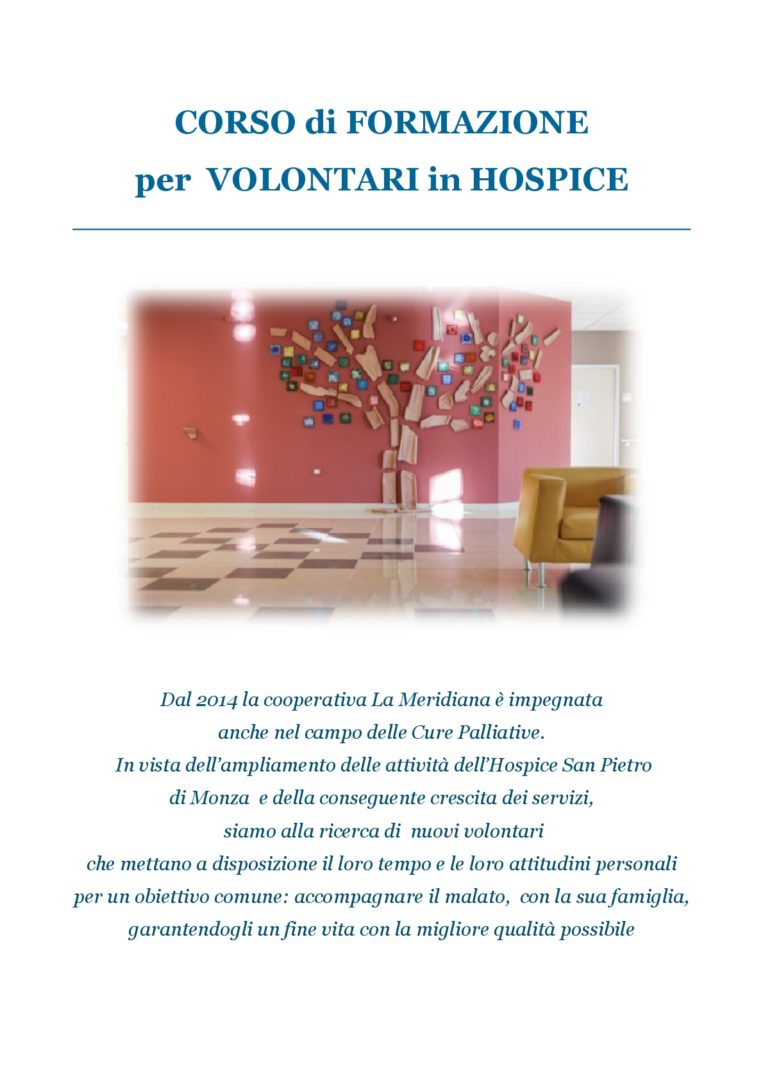 CORSO di FORMAZIONE
per VOLONTARI in HOSPICE

Dal 2014 la cooperativa La Meridiana è impegnata anche nel campo delle Cure Palliative. In vista dell'ampliamento delle attività dell'Hospice San Pietro di Monza e della conseguente crescita dei servizi, siamo alla ricerca di nuovi volontari che mettano a disposizione il loro tempo e le loro attitudini personali per un obiettivo comune: accompagnare il malato, con la sua famiglia, garantendogli un fine vita con la migliore qualità possibile